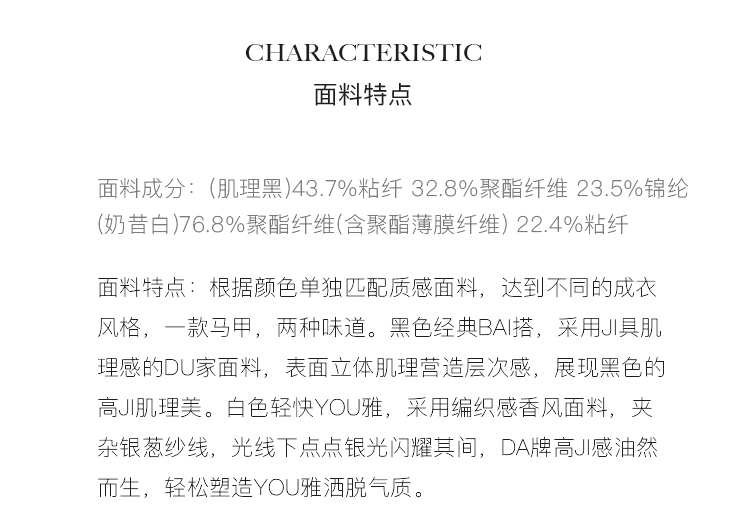 CHARACTERISTIC
面料特点

面料成分：(肌理黑)43.7%粘纤 32.8%聚酯纤维 23.5%锦纶
(奶昔白)76.8%聚酯纤维(含聚酯薄膜纤维) 22.4%粘纤

面料特点：根据颜色单独匹配质感面料，达到不同的成衣风格，一款马甲，两种味道。黑色经典BAI搭，采用JI具肌理感的DU家面料，表面立体肌理营造层次感，展现黑色的高JI肌理美。白色轻快YOU雅，采用编织感香风面料，夹杂银葱纱线，光线下点点银光闪耀其间，DA牌高JI感油然而生，轻松塑造YOU雅洒脱气质。